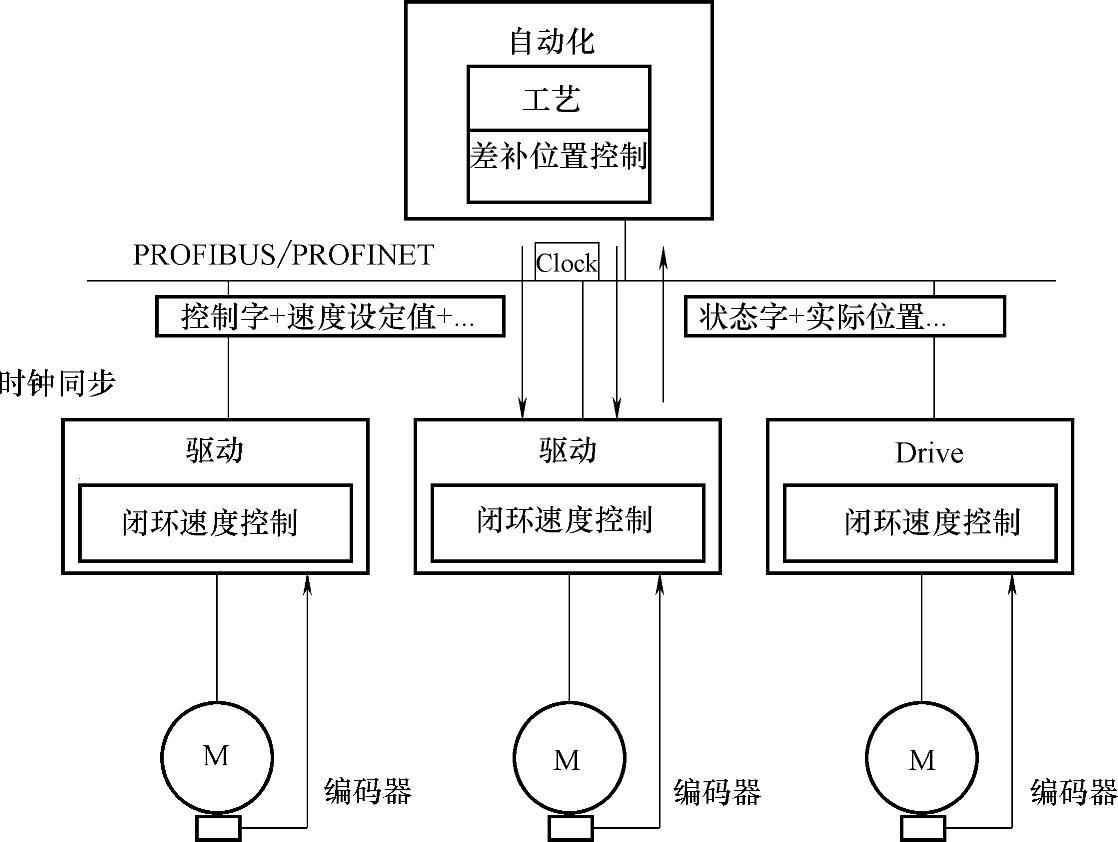 自动化

工艺

差补位置控制

PROFIBUS/PROFINET

Clock

控制字+速度设定值+...

状态字+实际位置...

时钟同步

驱动

闭环速度控制

驱动

闭环速度控制

Drive

闭环速度控制

M

编码器

M

编码器

M

编码器